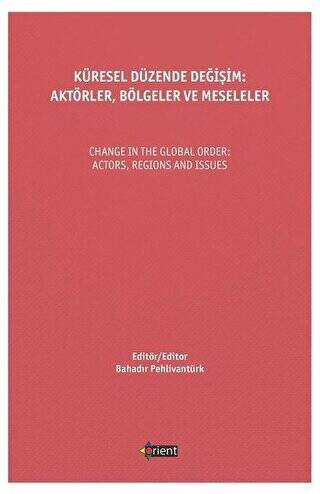 KÜRESEL DÜZENDE DEĞİŞİM:
AKTÖRLER, BÖLGELER VE MESELELER

CHANGE IN THE GLOBAL ORDER:
ACTORS, REGIONS AND ISSUES

Editör/Editor
Bahadır Pehlivantürk

orient